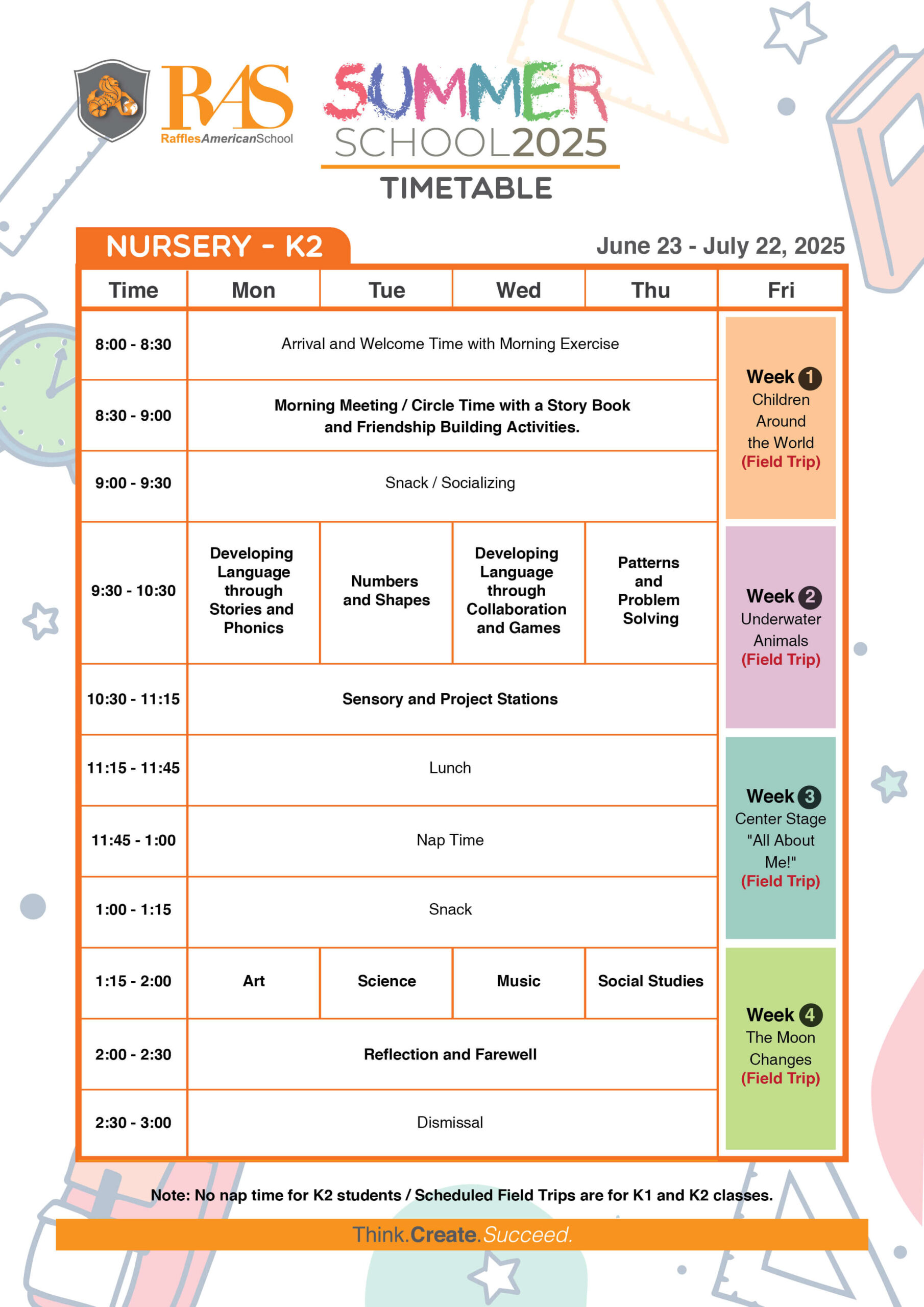 RAS
RafflesAmericanSchool

SUMMER
SCHOOL2025
TIMETABLE

NURSERY - K2

June 23 - July 22, 2025

| Time | Mon | Tue | Wed | Thu | Fri |
|---|---|---|---|---|---|
| 8:00 - 8:30 | Arrival and Welcome Time with Morning Exercise | | | | Week 1 Children Around the World (Field Trip) |
| 8:30 - 9:00 | Morning Meeting / Circle Time with a Story Book and Friendship Building Activities. | | | | |
| 9:00 - 9:30 | Snack / Socializing | | | | |
| 9:30 - 10:30 | Developing Language through Stories and Phonics | Numbers and Shapes | Developing Language through Collaboration and Games | Patterns and Problem Solving | Week 2 Underwater Animals (Field Trip) |
| 10:30 - 11:15 | Sensory and Project Stations | | | | |
| 11:15 - 11:45 | Lunch | | | | Week 3 Center Stage "All About Me!" (Field Trip) |
| 11:45 - 1:00 | Nap Time | | | | |
| 1:00 - 1:15 | Snack | | | | |
| 1:15 - 2:00 | Art | Science | Music | Social Studies | Week 4 The Moon Changes (Field Trip) |
| 2:00 - 2:30 | Reflection and Farewell | | | | |
| 2:30 - 3:00 | Dismissal | | | | |

Note: No nap time for K2 students / Scheduled Field Trips are for K1 and K2 classes.

Think.Create.Succeed.